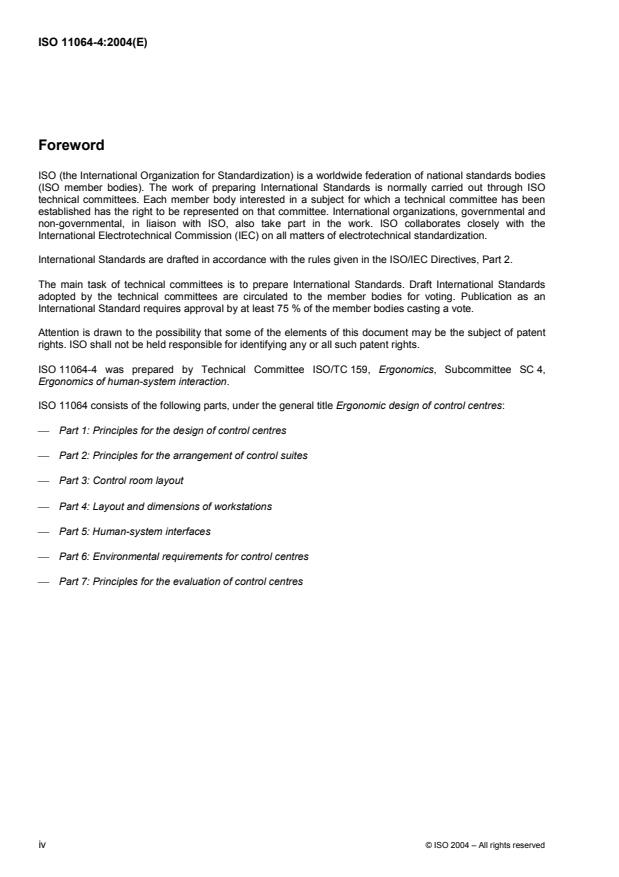 ISO 11064-4:2004(E)

Foreword

ISO (the International Organization for Standardization) is a worldwide federation of national standards bodies (ISO member bodies). The work of preparing International Standards is normally carried out through ISO technical committees. Each member body interested in a subject for which a technical committee has been established has the right to be represented on that committee. International organizations, governmental and non-governmental, in liaison with ISO, also take part in the work. ISO collaborates closely with the International Electrotechnical Commission (IEC) on all matters of electrotechnical standardization.

International Standards are drafted in accordance with the rules given in the ISO/IEC Directives, Part 2.

The main task of technical committees is to prepare International Standards. Draft International Standards adopted by the technical committees are circulated to the member bodies for voting. Publication as an International Standard requires approval by at least 75 % of the member bodies casting a vote.

Attention is drawn to the possibility that some of the elements of this document may be the subject of patent rights. ISO shall not be held responsible for identifying any or all such patent rights.

ISO 11064-4 was prepared by Technical Committee ISO/TC 159, Ergonomics, Subcommittee SC 4, Ergonomics of human-system interaction.

ISO 11064 consists of the following parts, under the general title Ergonomic design of control centres:

— Part 1: Principles for the design of control centres

— Part 2: Principles for the arrangement of control suites

— Part 3: Control room layout

— Part 4: Layout and dimensions of workstations

— Part 5: Human-system interfaces

— Part 6: Environmental requirements for control centres

— Part 7: Principles for the evaluation of control centres

iv

© ISO 2004 – All rights reserved